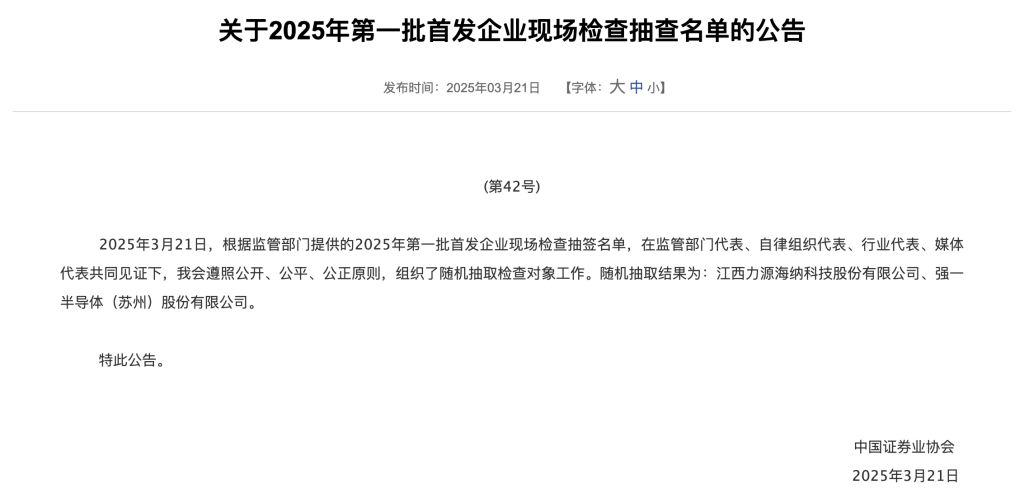 关于2025年第一批首发企业现场检查抽查名单的公告

发布时间：2025年03月21日 【字体：大 中 小】

（第42号）

2025年3月21日，根据监管部门提供的2025年第一批首发企业现场检查抽签名单，在监管部门代表、自律组织代表、行业代表、媒体代表共同见证下，我会遵照公开、公平、公正原则，组织了随机抽取检查对象工作。随机抽取结果为：江西力源海纳科技股份有限公司、强一半导体（苏州）股份有限公司。

特此公告。

中国证券业协会
2025年3月21日